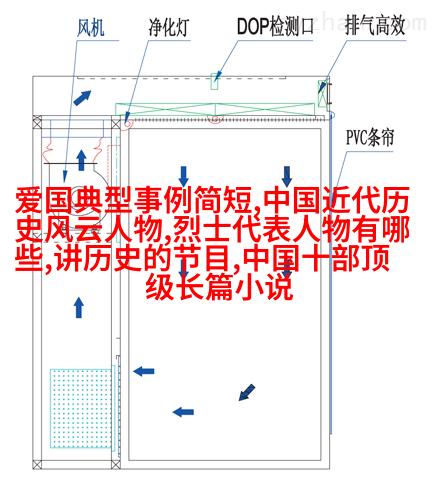 风机

净化灯

DOP检测口

排气高效

PVC条帘

爱国典型事例简短,中国近代历史风云人物,烈士代表人物有哪些,讲历史的节目,中国十部顶级长篇小说